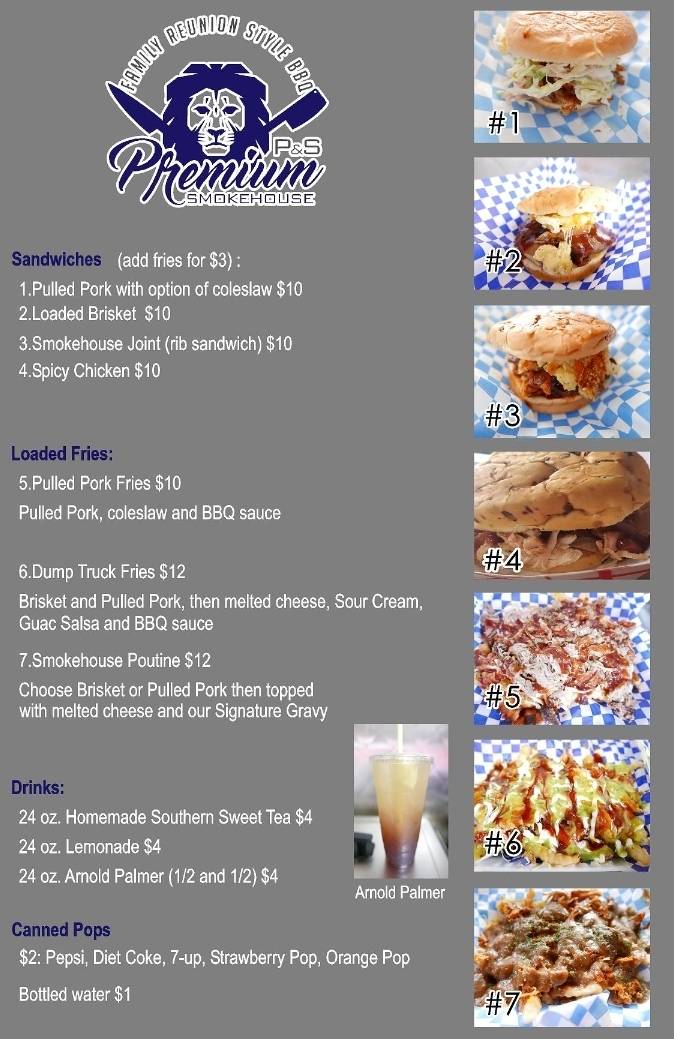 FAMILY REUNION STYLE BBQ
P&S
Premium
SMOKEHOUSE

Sandwiches (add fries for $3) :
1.Pulled Pork with option of coleslaw $10
2.Loaded Brisket $10
3.Smokehouse Joint (rib sandwich) $10
4.Spicy Chicken $10

Loaded Fries:
5.Pulled Pork Fries $10
Pulled Pork, coleslaw and BBQ sauce

6.Dump Truck Fries $12
Brisket and Pulled Pork, then melted cheese, Sour Cream, Guac Salsa and BBQ sauce

7.Smokehouse Poutine $12
Choose Brisket or Pulled Pork then topped with melted cheese and our Signature Gravy

Drinks:
24 oz. Homemade Southern Sweet Tea $4
24 oz. Lemonade $4
24 oz. Arnold Palmer (1/2 and 1/2) $4

Arnold Palmer

Canned Pops
$2: Pepsi, Diet Coke, 7-up, Strawberry Pop, Orange Pop

Bottled water $1

#1
#2
#3
#4
#5
#6
#7